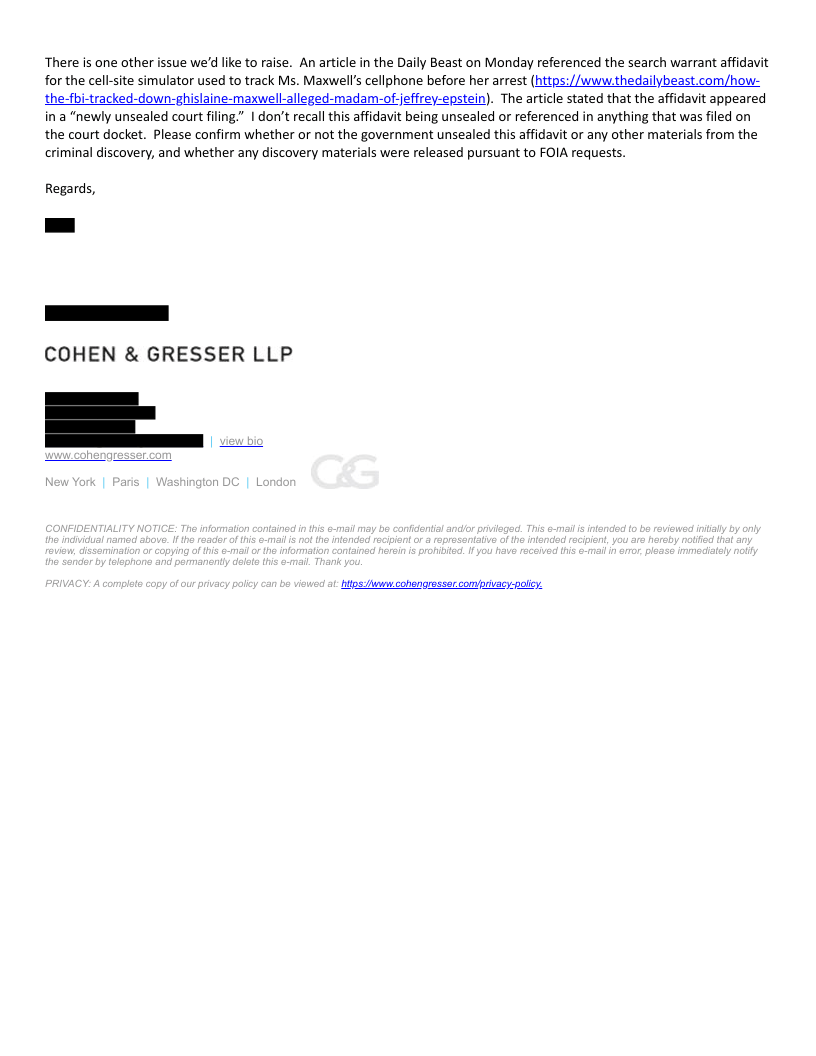 There is one other issue we'd like to raise. An article in the Daily Beast on Monday referenced the search warrant affidavit for the cell-site simulator used to track Ms. Maxwell's cellphone before her arrest (https://www.thedailybeast.com/how-the-fbi-tracked-down-ghislaine-maxwell-alleged-madam-of-jeffrey-epstein). The article stated that the affidavit appeared in a "newly unsealed court filing." I don't recall this affidavit being unsealed or referenced in anything that was filed on the court docket. Please confirm whether or not the government unsealed this affidavit or any other materials from the criminal discovery, and whether any discovery materials were released pursuant to FOIA requests.

Regards,

COHEN & GRESSER LLP

| view bio
www.cohengresser.com

New York | Paris | Washington DC | London

C&G

CONFIDENTIALITY NOTICE: The information contained in this e-mail may be confidential and/or privileged. This e-mail is intended to be reviewed initially by only the individual named above. If the reader of this e-mail is not the intended recipient or a representative of the intended recipient, you are hereby notified that any review, dissemination or copying of this e-mail or the information contained herein is prohibited. If you have received this e-mail in error, please immediately notify the sender by telephone and permanently delete this e-mail. Thank you.

PRIVACY: A complete copy of our privacy policy can be viewed at: https://www.cohengresser.com/privacy-policy.